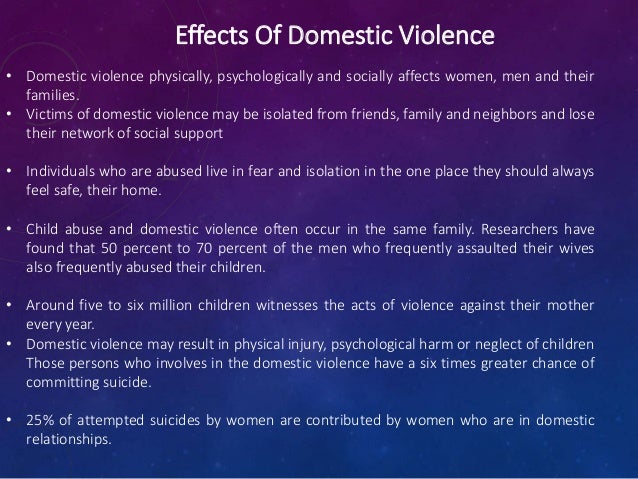 Effects Of Domestic Violence

• Domestic violence physically, psychologically and socially affects women, men and their families.
• Victims of domestic violence may be isolated from friends, family and neighbors and lose their network of social support

• Individuals who are abused live in fear and isolation in the one place they should always feel safe, their home.

• Child abuse and domestic violence often occur in the same family. Researchers have found that 50 percent to 70 percent of the men who frequently assaulted their wives also frequently abused their children.

• Around five to six million children witnesses the acts of violence against their mother every year.
• Domestic violence may result in physical injury, psychological harm or neglect of children Those persons who involves in the domestic violence have a six times greater chance of committing suicide.

• 25% of attempted suicides by women are contributed by women who are in domestic relationships.